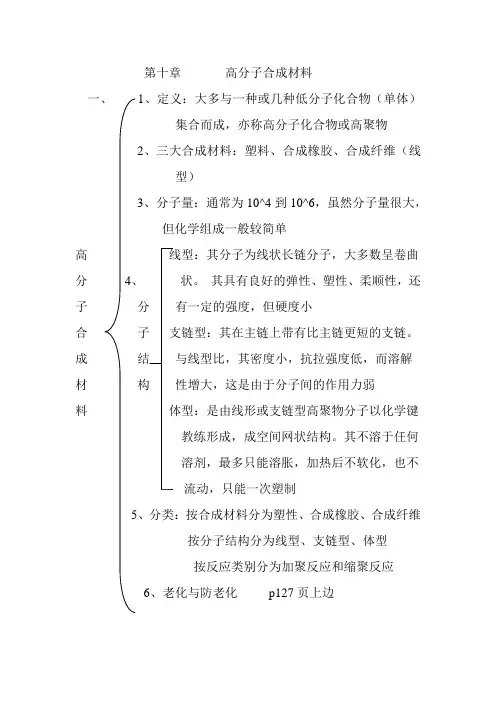 第十章 高分子合成材料

一、 高分子合成材料

1、定义：大多与一种或几种低分子化合物（单体）集合而成，亦称高分子化合物或高聚物

2、三大合成材料：塑料、合成橡胶、合成纤维（线型）

3、分子量：通常为 10^4 到 10^6，虽然分子量很大，但化学组成一般较简单

4、分子结构

线型：其分子为线状长链分子，大多数呈卷曲状。 其具有良好的弹性、塑性、柔顺性，还有一定的强度，但硬度小

支链型：其在主链上带有比主链更短的支链。与线型比，其密度小，抗拉强度低，而溶解性增大，这是由于分子间的作用力弱

体型：是由线形或支链型高聚物分子以化学键教练形成，成空间网状结构。其不溶于任何溶剂，最多只能溶胀，加热后不软化，也不流动，只能一次塑制

5、分类：按合成材料分为塑性、合成橡胶、合成纤维
按分子结构分为线型、支链型、体型
按反应类别分为加聚反应和缩聚反应

6、老化与防老化 p127 页上边